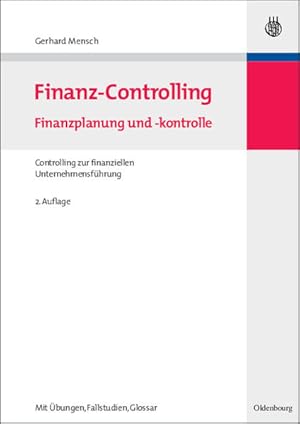 Gerhard Mensch

Finanz-Controlling
Finanzplanung und -kontrolle

Controlling zur finanziellen Unternehmensführung

2. Auflage

Mit Übungen, Fallstudien, Glossar

Oldenbourg